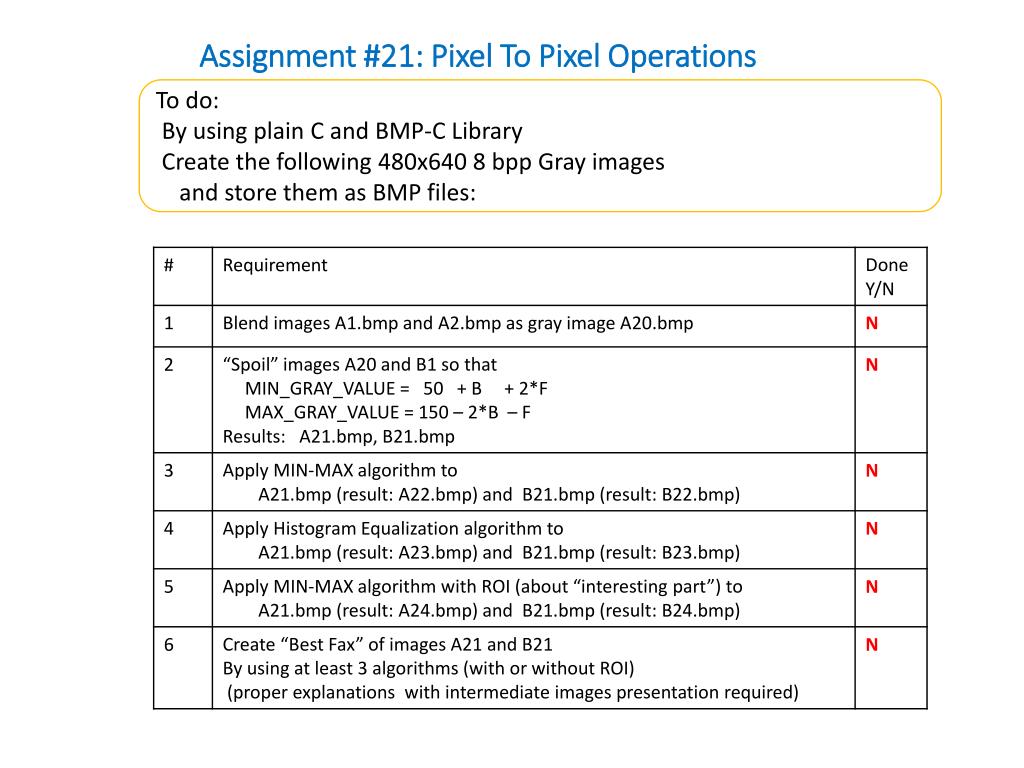 Assignment #21: Pixel To Pixel Operations

To do:
By using plain C and BMP-C Library
Create the following 480x640 8 bpp Gray images and store them as BMP files:

| # | Requirement | Done Y/N |
|---|---|---|
| 1 | Blend images A1.bmp and A2.bmp as gray image A20.bmp | N |
| 2 | “Spoil” images A20 and B1 so that MIN_GRAY_VALUE = 50 + B + 2*F MAX_GRAY_VALUE = 150 – 2*B – F Results: A21.bmp, B21.bmp | N |
| 3 | Apply MIN-MAX algorithm to A21.bmp (result: A22.bmp) and B21.bmp (result: B22.bmp) | N |
| 4 | Apply Histogram Equalization algorithm to A21.bmp (result: A23.bmp) and B21.bmp (result: B23.bmp) | N |
| 5 | Apply MIN-MAX algorithm with ROI (about “interesting part”) to A21.bmp (result: A24.bmp) and B21.bmp (result: B24.bmp) | N |
| 6 | Create “Best Fax” of images A21 and B21 By using at least 3 algorithms (with or without ROI) (proper explanations with intermediate images presentation required) | N |